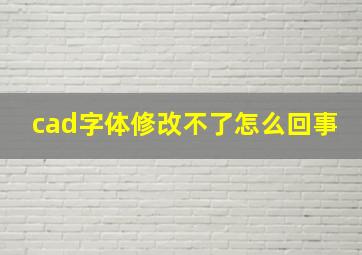 cad字体修改不了怎么回事